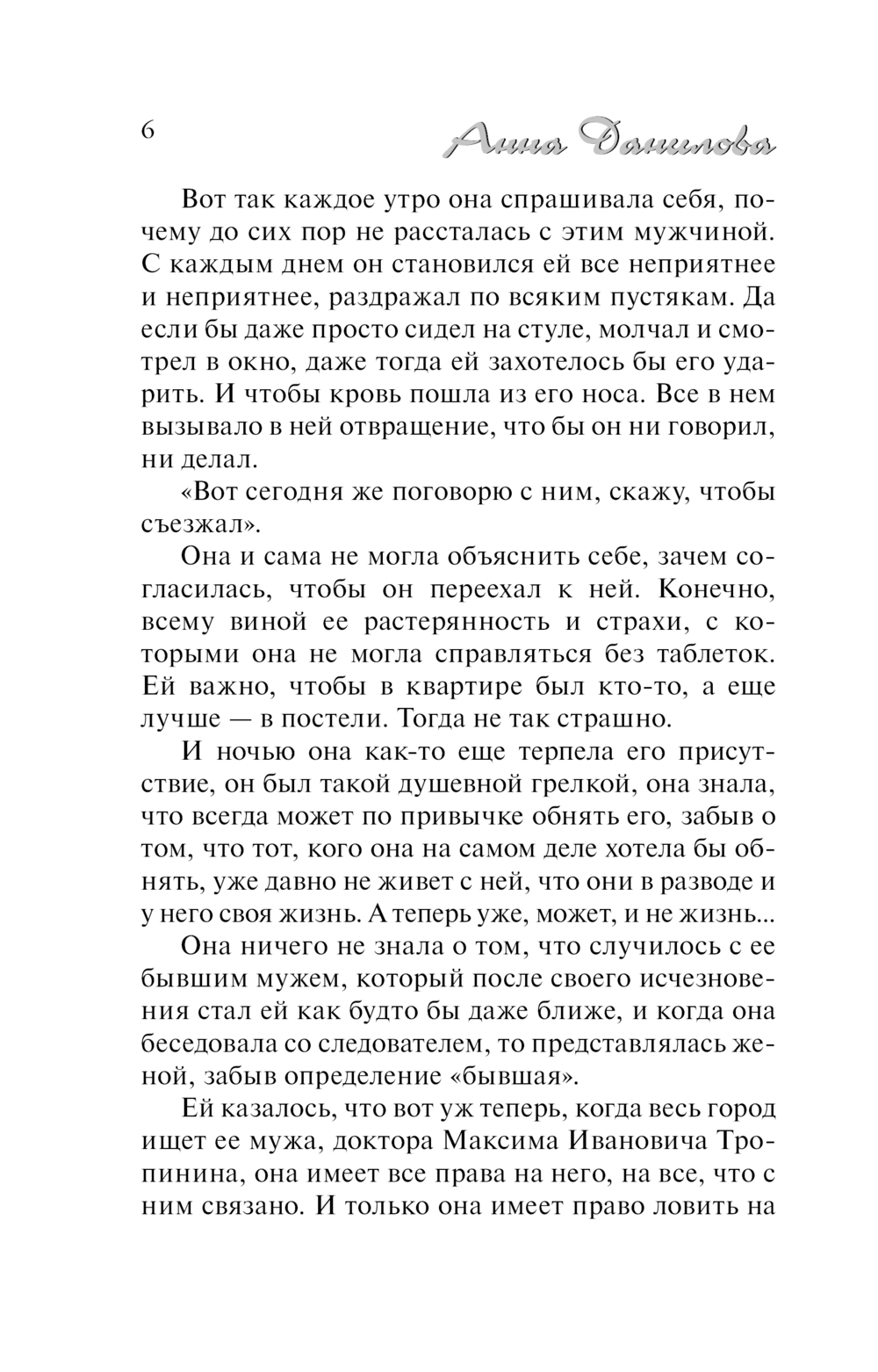 6

Анна Данилова

Вот так каждое утро она спрашивала себя, почему до сих пор не рассталась с этим мужчиной. С каждым днем он становился ей все неприятнее и неприятнее, раздражал по всяким пустякам. Да если бы даже просто сидел на стуле, молчал и смотрел в окно, даже тогда ей захотелось бы его ударить. И чтобы кровь пошла из его носа. Все в нем вызывало в ней отвращение, что бы он ни говорил, ни делал.

«Вот сегодня же поговорю с ним, скажу, чтобы съезжал».

Она и сама не могла объяснить себе, зачем согласилась, чтобы он переехал к ней. Конечно, всему виной ее растерянность и страхи, с которыми она не могла справляться без таблеток. Ей важно, чтобы в квартире был кто-то, а еще лучше — в постели. Тогда не так страшно.

И ночью она как-то еще терпела его присутствие, он был такой душевной грелкой, она знала, что всегда может по привычке обнять его, забыв о том, что тот, кого она на самом деле хотела бы обнять, уже давно не живет с ней, что они в разводе и у него своя жизнь. А теперь уже, может, и не жизнь...

Она ничего не знала о том, что случилось с ее бывшим мужем, который после своего исчезновения стал ей как будто бы даже ближе, и когда она беседовала со следователем, то представлялась женой, забыв определение «бывшая».

Ей казалось, что вот уж теперь, когда весь город ищет ее мужа, доктора Максима Ивановича Тропинина, она имеет все права на него, на все, что с ним связано. И только она имеет право ловить на